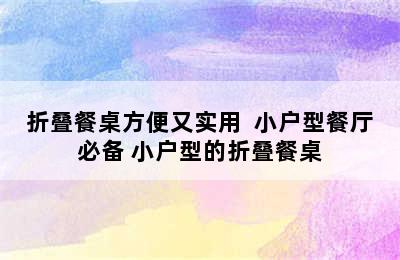 折叠餐桌方便又实用 小户型餐厅必备 小户型的折叠餐桌